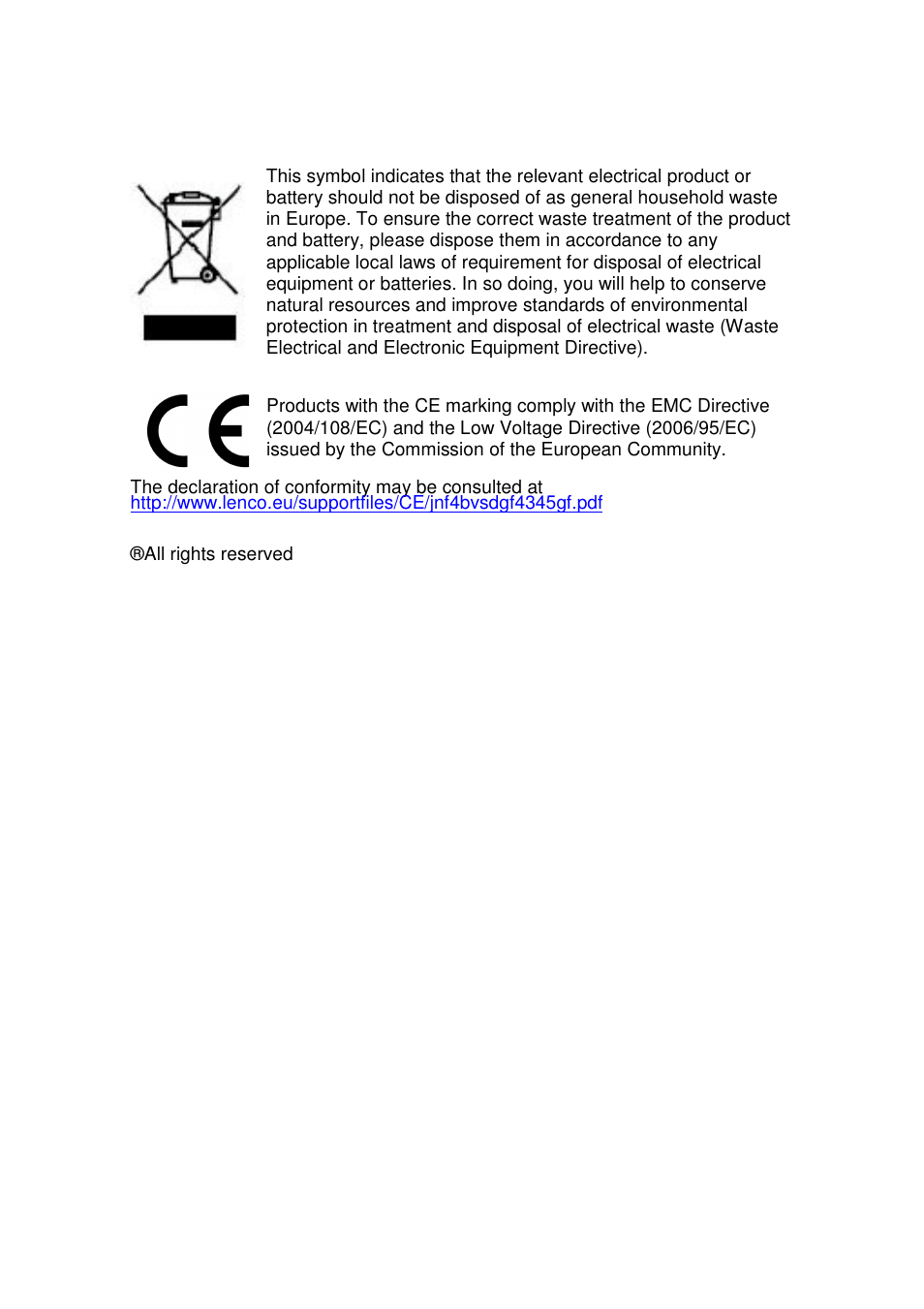 This symbol indicates that the relevant electrical product or battery should not be disposed of as general household waste in Europe. To ensure the correct waste treatment of the product and battery, please dispose them in accordance to any applicable local laws of requirement for disposal of electrical equipment or batteries. In so doing, you will help to conserve natural resources and improve standards of environmental protection in treatment and disposal of electrical waste (Waste Electrical and Electronic Equipment Directive).

CE

Products with the CE marking comply with the EMC Directive (2004/108/EC) and the Low Voltage Directive (2006/95/EC) issued by the Commission of the European Community.

The declaration of conformity may be consulted at http://www.lenco.eu/supportfiles/CE/jnf4bvsdgf4345gf.pdf

®All rights reserved